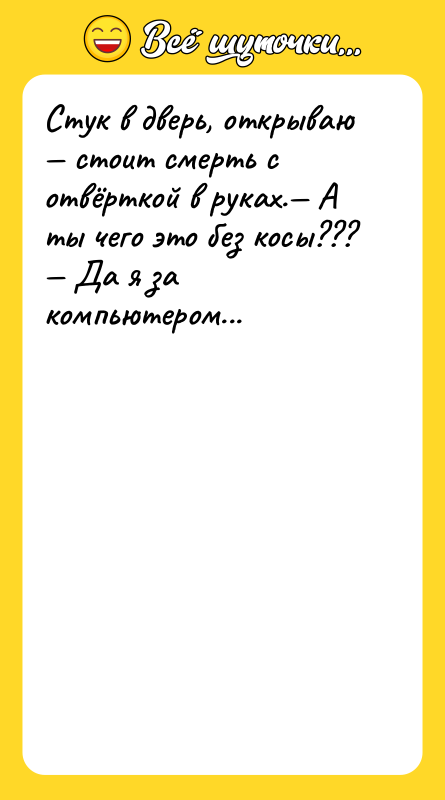 Всё шуточки...

Стук в дверь, открываю — стоит смерть с отвёрткой в руках.— А ты чего это без косы???
— Да я за компьютером...